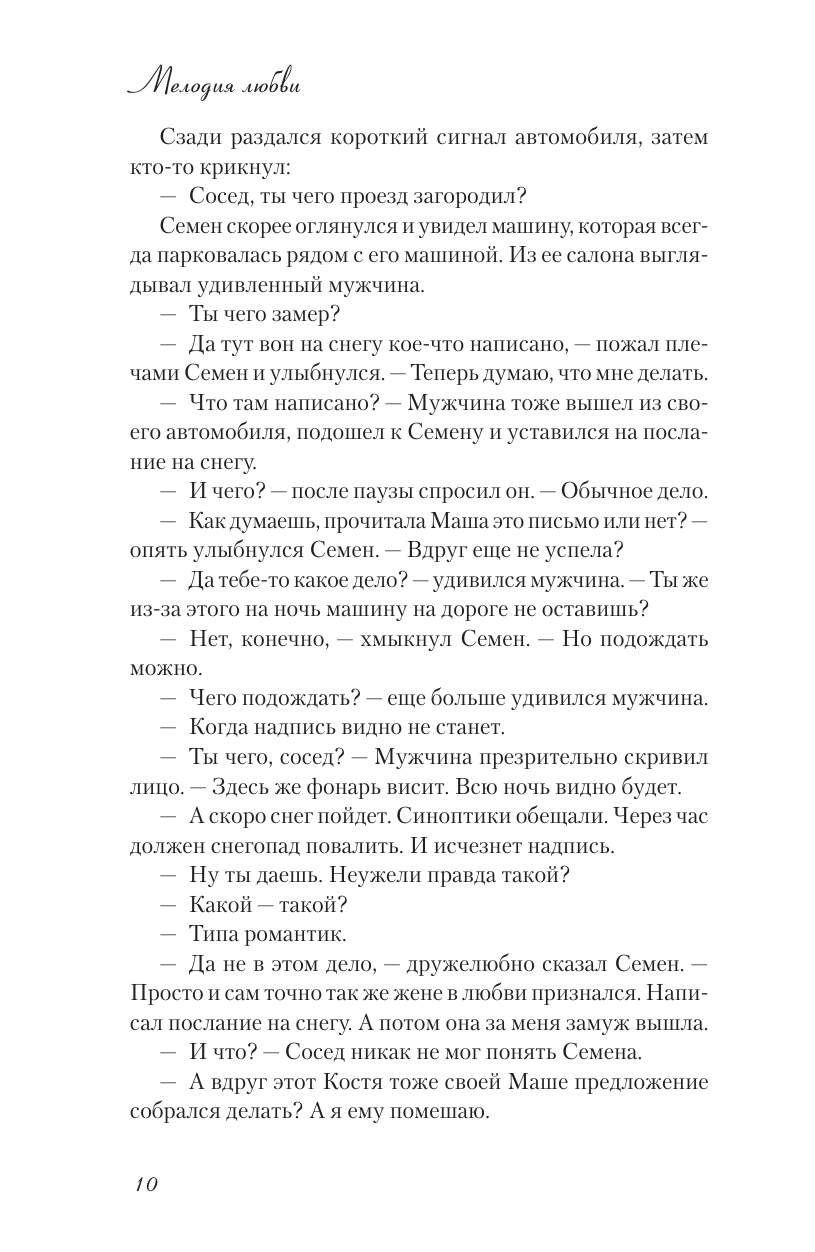 Мелодия любви

Сзади раздался короткий сигнал автомобиля, затем кто-то крикнул:

— Сосед, ты чего проезд загородил?

Семен скорее оглянулся и увидел машину, которая всегда парковалась рядом с его машиной. Из ее салона выглядывал удивленный мужчина.

— Ты чего замер?

— Да тут вон на снегу кое-что написано, — пожал плечами Семен и улыбнулся. — Теперь думаю, что мне делать.

— Что там написано? — Мужчина тоже вышел из своего автомобиля, подошел к Семену и уставился на послание на снегу.

— И чего? — после паузы спросил он. — Обычное дело.

— Как думаешь, прочитала Маша это письмо или нет? — опять улыбнулся Семен. — Вдруг еще не успела?

— Да тебе-то какое дело? — удивился мужчина. — Ты же из-за этого на ночь машину на дороге не оставишь?

— Нет, конечно, — хмыкнул Семен. — Но подождать можно.

— Чего подождать? — еще больше удивился мужчина.

— Когда надпись видно не станет.

— Ты чего, сосед? — Мужчина презрительно скривил лицо. — Здесь же фонарь висит. Всю ночь видно будет.

— А скоро снег пойдет. Синоптики обещали. Через час должен снегопад повалить. И исчезнет надпись.

— Ну ты даешь. Неужели правда такой?

— Какой — такой?

— Типа романтик.

— Да не в этом дело, — дружелюбно сказал Семен. — Просто и сам точно так же жене в любви признался. Написал послание на снегу. А потом она за меня замуж вышла.

— И что? — Сосед никак не мог понять Семена.

— А вдруг этот Костя тоже своей Маше предложение собрался делать? А я ему помешаю.

10